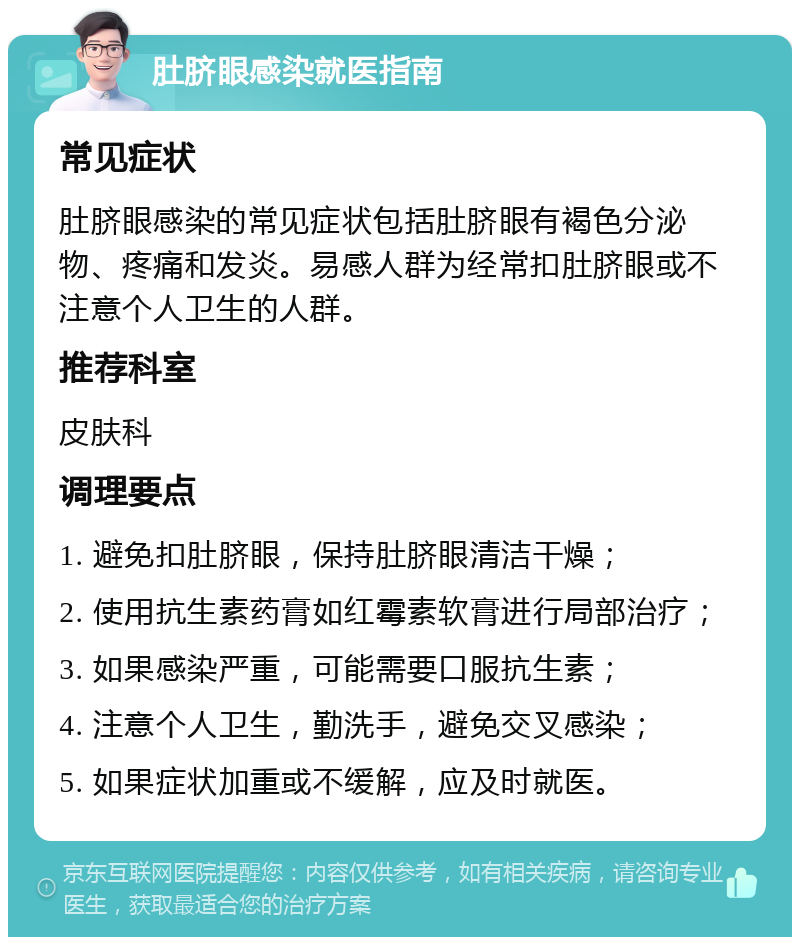 肚脐眼感染就医指南

常见症状

肚脐眼感染的常见症状包括肚脐眼有褐色分泌物、疼痛和发炎。易感人群为经常扣肚脐眼或不注意个人卫生的人群。

推荐科室

皮肤科

调理要点

1. 避免扣肚脐眼，保持肚脐眼清洁干燥；

2. 使用抗生素药膏如红霉素软膏进行局部治疗；

3. 如果感染严重，可能需要口服抗生素；

4. 注意个人卫生，勤洗手，避免交叉感染；

5. 如果症状加重或不缓解，应及时就医。

京东互联网医院提醒您：内容仅供参考，如有相关疾病，请咨询专业医生，获取最适合您的治疗方案